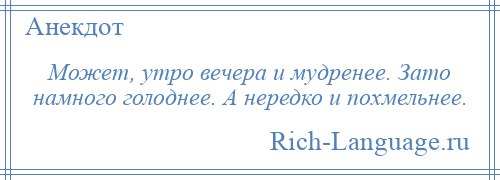 Анекдот

Может, утро вечера и мудренее. Зато намного голоднее. А нередко и похмельнее.

Rich-Language.ru